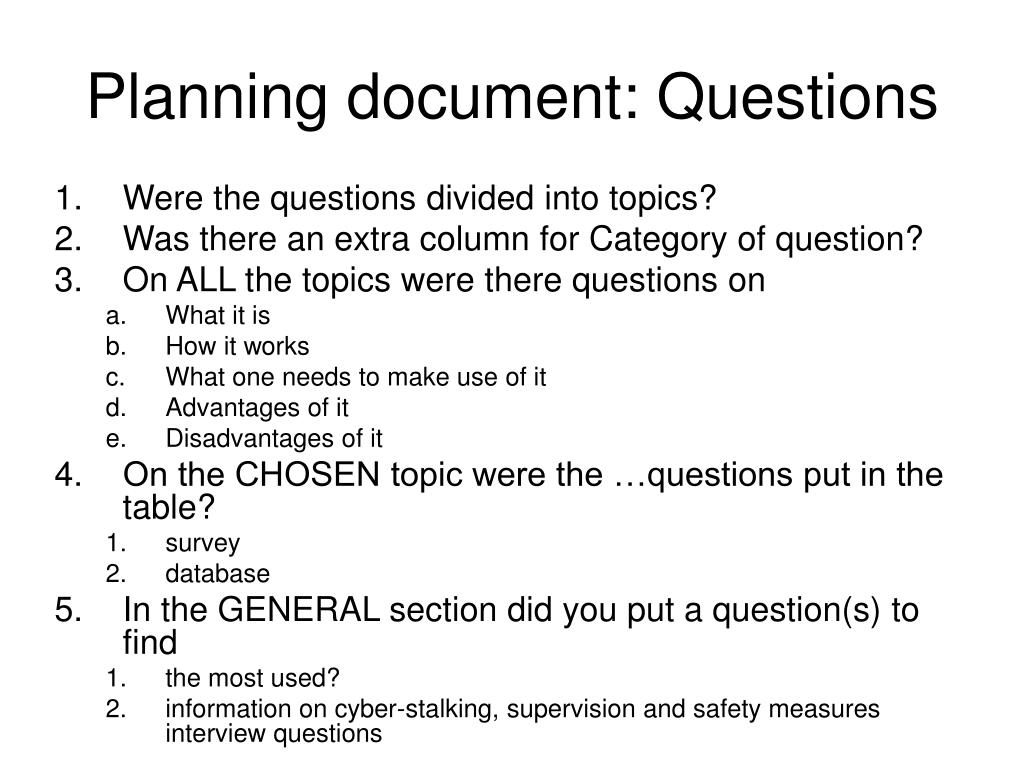 Planning document: Questions

1. Were the questions divided into topics?
2. Was there an extra column for Category of question?
3. On ALL the topics were there questions on
a. What it is
b. How it works
c. What one needs to make use of it
d. Advantages of it
e. Disadvantages of it
4. On the CHOSEN topic were the …questions put in the table?
1. survey
2. database
5. In the GENERAL section did you put a question(s) to find
1. the most used?
2. information on cyber-stalking, supervision and safety measures interview questions